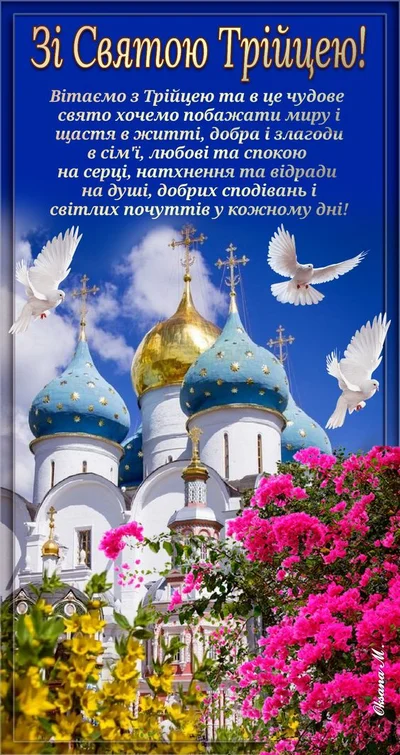 Зі Святою Трійцею!

Вітаємо з Трійцею та в це чудове свято хочемо побажати миру і щастя в житті, добра і злагоди в сім'ї, любові та спокою на серці, натхнення та відради на душі, добрих сподівань і світлих почуттів у кожному дні!

Oksana M